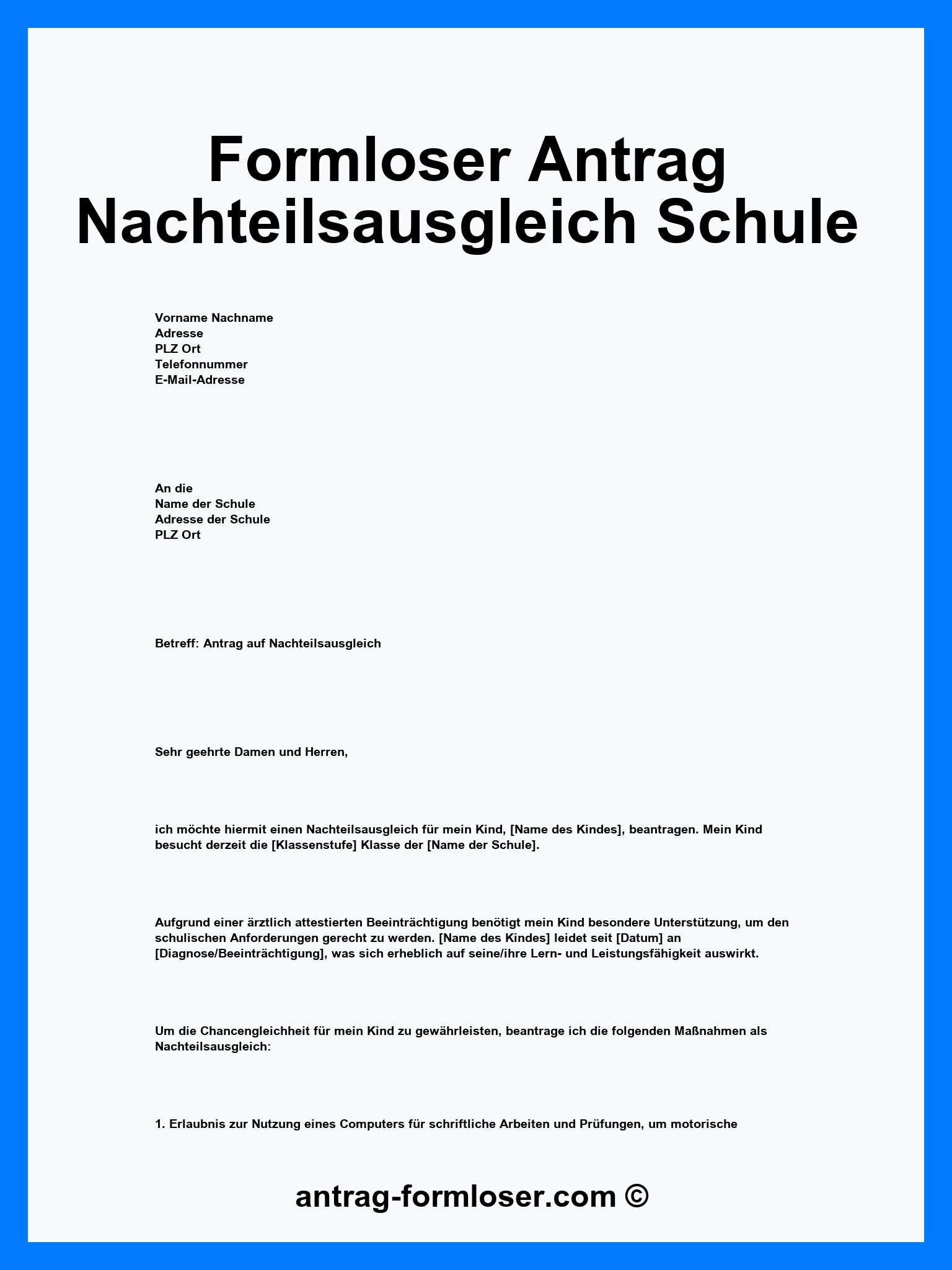 Formloser Antrag Nachteilsausgleich Schule

Vorname Nachname
Adresse
PLZ Ort
Telefonnummer
E-Mail-Adresse

An die
Name der Schule
Adresse der Schule
PLZ Ort

Betreff: Antrag auf Nachteilsausgleich

Sehr geehrte Damen und Herren,

ich möchte hiermit einen Nachteilsausgleich für mein Kind, [Name des Kindes], beantragen. Mein Kind besucht derzeit die [Klassenstufe] Klasse der [Name der Schule].

Aufgrund einer ärztlich attestierten Beeinträchtigung benötigt mein Kind besondere Unterstützung, um den schulischen Anforderungen gerecht zu werden. [Name des Kindes] leidet seit [Datum] an [Diagnose/Beeinträchtigung], was sich erheblich auf seine/ihre Lern- und Leistungsfähigkeit auswirkt.

Um die Chancengleichheit für mein Kind zu gewährleisten, beantrage ich die folgenden Maßnahmen als Nachteilsausgleich:

1. Erlaubnis zur Nutzung eines Computers für schriftliche Arbeiten und Prüfungen, um motorische

antrag-formloser.com ©